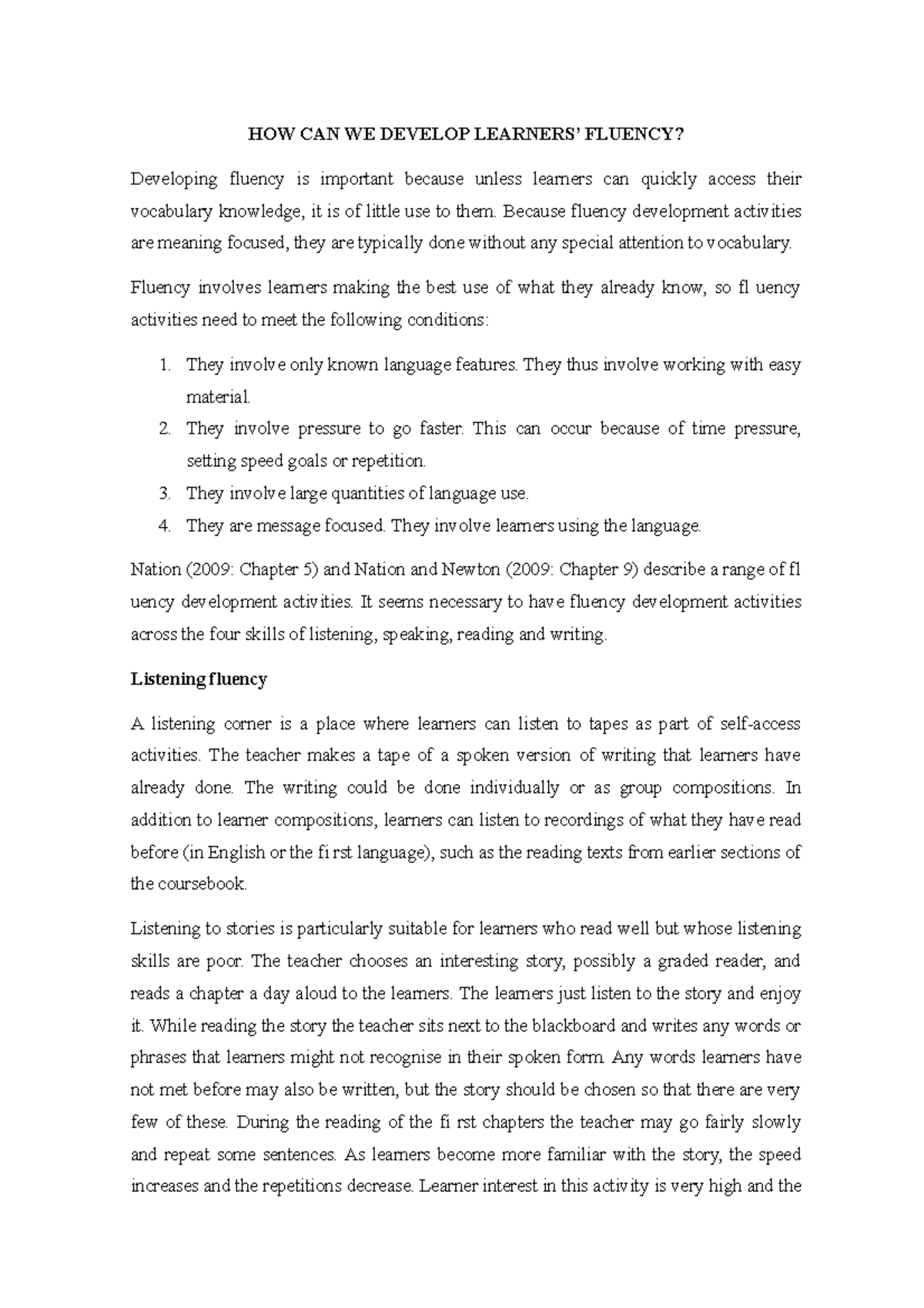 HOW CAN WE DEVELOP LEARNERS' FLUENCY?

Developing fluency is important because unless learners can quickly access their vocabulary knowledge, it is of little use to them. Because fluency development activities are meaning focused, they are typically done without any special attention to vocabulary.

Fluency involves learners making the best use of what they already know, so fl uency activities need to meet the following conditions:

1. They involve only known language features. They thus involve working with easy material.
2. They involve pressure to go faster. This can occur because of time pressure, setting speed goals or repetition.
3. They involve large quantities of language use.
4. They are message focused. They involve learners using the language.

Nation (2009: Chapter 5) and Nation and Newton (2009: Chapter 9) describe a range of fl uency development activities. It seems necessary to have fluency development activities across the four skills of listening, speaking, reading and writing.

Listening fluency

A listening corner is a place where learners can listen to tapes as part of self-access activities. The teacher makes a tape of a spoken version of writing that learners have already done. The writing could be done individually or as group compositions. In addition to learner compositions, learners can listen to recordings of what they have read before (in English or the fi rst language), such as the reading texts from earlier sections of the coursebook.

Listening to stories is particularly suitable for learners who read well but whose listening skills are poor. The teacher chooses an interesting story, possibly a graded reader, and reads a chapter a day aloud to the learners. The learners just listen to the story and enjoy it. While reading the story the teacher sits next to the blackboard and writes any words or phrases that learners might not recognise in their spoken form. Any words learners have not met before may also be written, but the story should be chosen so that there are very few of these. During the reading of the fi rst chapters the teacher may go fairly slowly and repeat some sentences. As learners become more familiar with the story, the speed increases and the repetitions decrease. Learner interest in this activity is very high and the